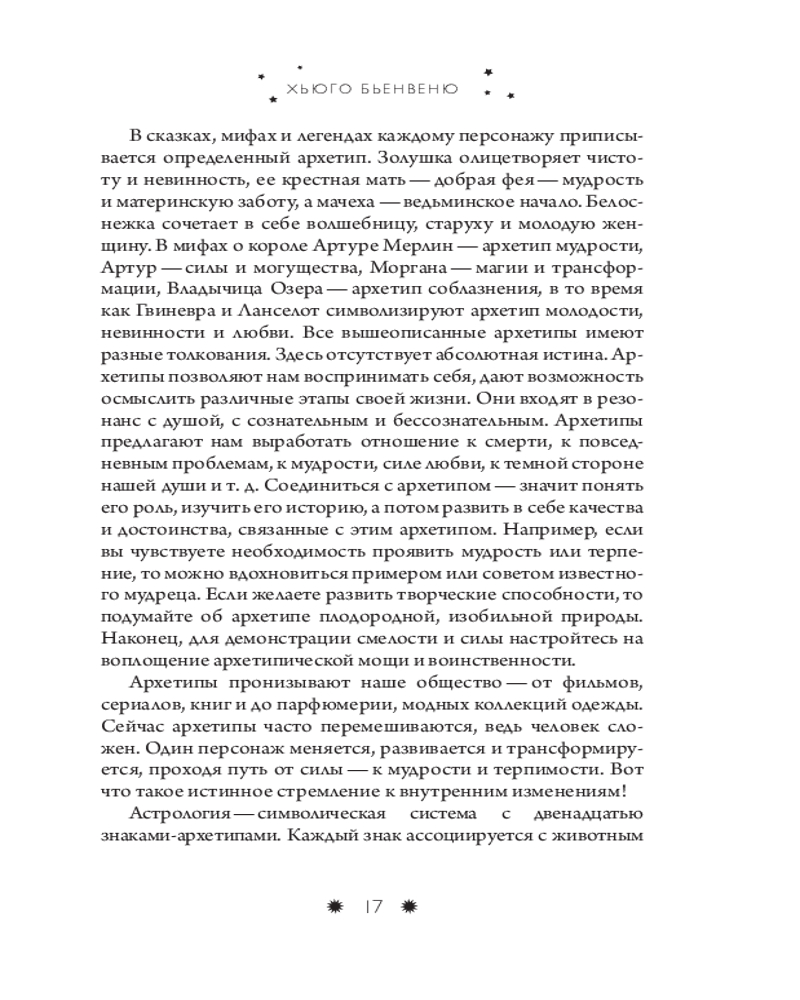 ХЬЮГО БЬЕНВЕНЮ

В сказках, мифах и легендах каждому персонажу приписывается определенный архетип. Золушка олицетворяет чистоту и невинность, ее крестная мать — добрая фея — мудрость и материнскую заботу, а мачеха — ведьминское начало. Белоснежка сочетает в себе волшебницу, старуху и молодую женщину. В мифах о короле Артуре Мерлин — архетип мудрости, Артур — силы и могущества, Моргана — магии и трансформации, Владычица Озера — архетип соблазнения, в то время как Гвиневра и Ланселот символизируют архетип молодости, невинности и любви. Все вышеописанные архетипы имеют разные толкования. Здесь отсутствует абсолютная истина. Архетипы позволяют нам воспринимать себя, дают возможность осмыслить различные этапы своей жизни. Они входят в резонанс с душой, с сознательным и бессознательным. Архетипы предлагают нам выработать отношение к смерти, к повседневным проблемам, к мудрости, силе любви, к темной стороне нашей души и т. д. Соединиться с архетипом — значит понять его роль, изучить его историю, а потом развить в себе качества и достоинства, связанные с этим архетипом. Например, если вы чувствуете необходимость проявить мудрость или терпение, то можно вдохновиться примером или советом известного мудреца. Если желаете развить творческие способности, то подумайте об архетипе плодородной, изобильной природы. Наконец, для демонстрации смелости и силы настройтесь на воплощение архетипической мощи и воинственности.

Архетипы пронизывают наше общество — от фильмов, сериалов, книг и до парфюмерии, модных коллекций одежды. Сейчас архетипы часто перемешиваются, ведь человек сложен. Один персонаж меняется, развивается и трансформируется, проходя путь от силы — к мудрости и терпимости. Вот что такое истинное стремление к внутренним изменениям!

Астрология — символическая система с двенадцатью знаками-архетипами. Каждый знак ассоциируется с животным

17